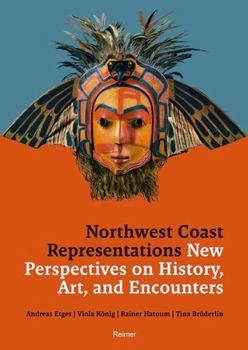 Northwest Coast Representations New Perspectives on History, Art, and Encounters

Andreas Etges | Viola König | Rainer Hatoum | Tina Brüderlin

Reimer